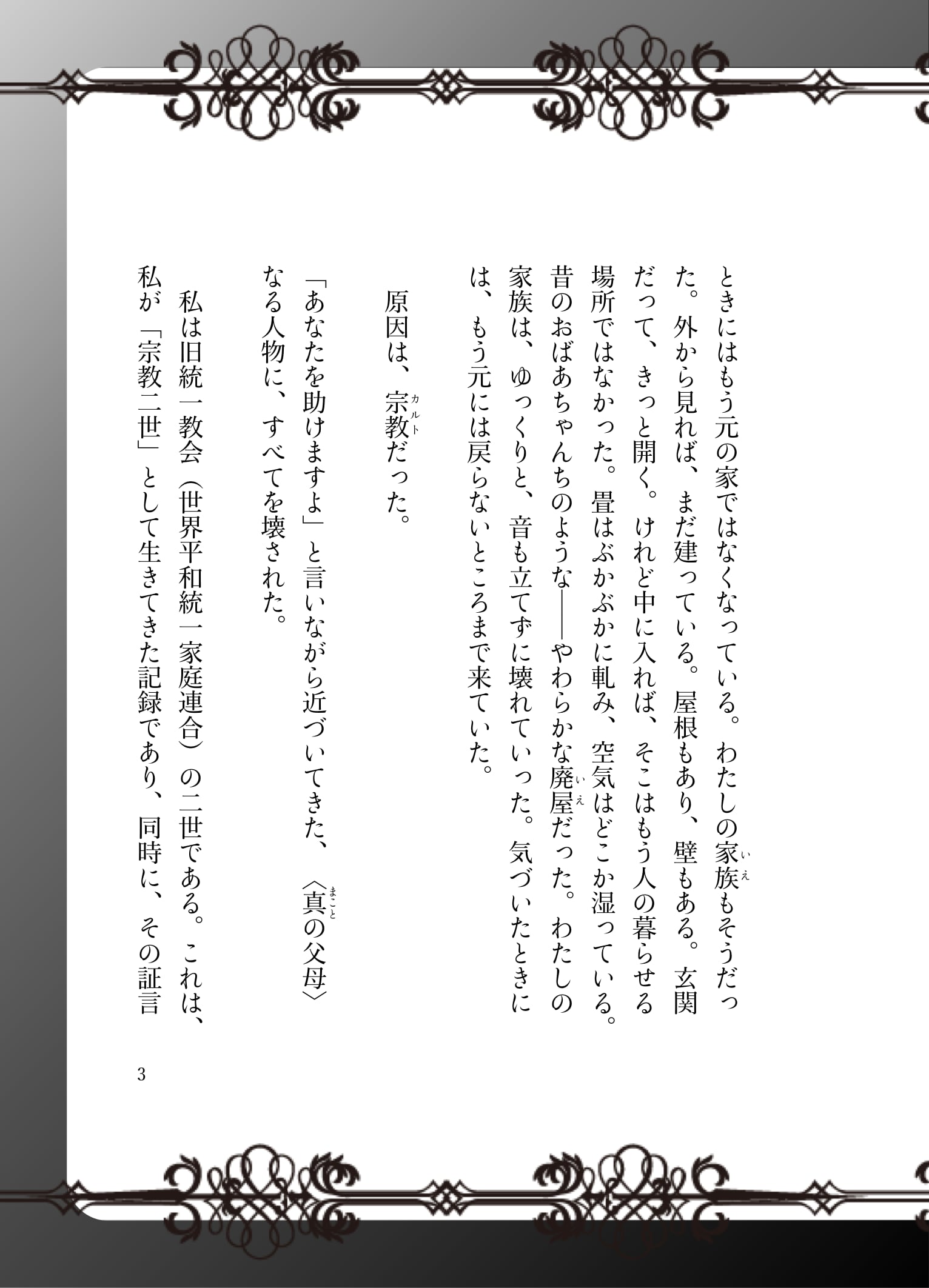 ときにはもう元の家ではなくなっている。わたしの家族もそうだった。外から見れば、まだ建っている。屋根もあり、壁もある。玄関だって、きっと開く。けれど中に入れば、そこはもう人の暮らせる場所ではなかった。畳はぶかぶかに軋み、空気はどこか湿っている。昔のおばあちゃんちのような――やわらかな廃屋だった。わたしの家族は、ゆっくりと、音も立てずに壊れていった。気づいたときには、もう元には戻らないところまで来ていた。

原因は、宗教だった。

「あなたを助けますよ」と言いながら近づいてきた、〈真の父母〉なる人物に、すべてを壊された。

私は旧統一教会（世界平和統一家庭連合）の二世である。これは、私が「宗教二世」として生きてきた記録であり、同時に、その証言

3